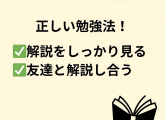 正しい勉強法！

✅解説をしっかり見る
✅友達と解説し合う